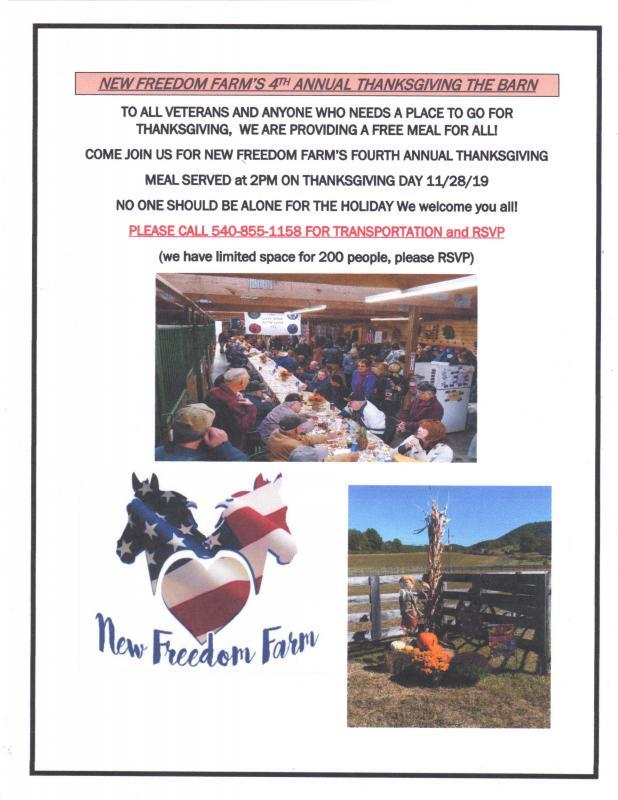 NEW FREEDOM FARM'S 4TH ANNUAL THANKSGIVING THE BARN

TO ALL VETERANS AND ANYONE WHO NEEDS A PLACE TO GO FOR THANKSGIVING, WE ARE PROVIDING A FREE MEAL FOR ALL!

COME JOIN US FOR NEW FREEDOM FARM'S FOURTH ANNUAL THANKSGIVING

MEAL SERVED at 2PM ON THANKSGIVING DAY 11/28/19

NO ONE SHOULD BE ALONE FOR THE HOLIDAY We welcome you all!

PLEASE CALL 540-855-1158 FOR TRANSPORTATION and RSVP

(we have limited space for 200 people, please RSVP)

New Freedom Farm